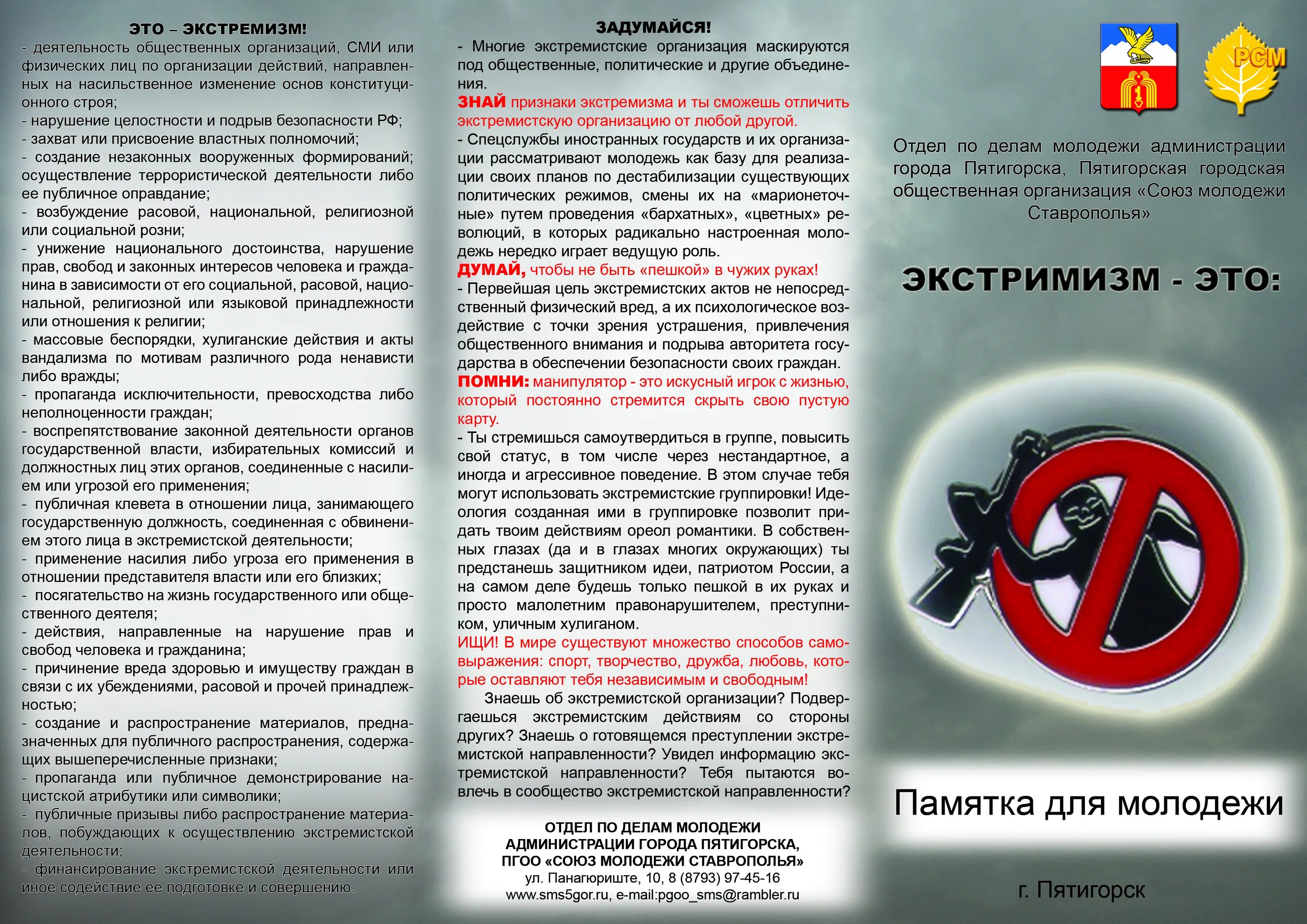 ЭТО – ЭКСТРЕМИЗМ!
- деятельность общественных организаций, СМИ или физических лиц по организации действий, направленных на насильственное изменение основ конституционного строя;
- нарушение целостности и подрыв безопасности РФ;
- захват или присвоение властных полномочий;
- создание незаконных вооруженных формирований; осуществление террористической деятельности либо ее публичное оправдание;
- возбуждение расовой, национальной, религиозной или социальной розни;
- унижение национального достоинства, нарушение прав, свобод и законных интересов человека и гражданина в зависимости от его социальной, расовой, национальной, религиозной или языковой принадлежности или отношения к религии;
- массовые беспорядки, хулиганские действия и акты вандализма по мотивам различного рода ненависти либо вражды;
- пропаганда исключительности, превосходства либо неполноценности граждан;
- воспрепятствование законной деятельности органов государственной власти, избирательных комиссий и должностных лиц этих органов, соединенные с насилием или угрозой его применения;
- публичная клевета в отношении лица, занимающего государственную должность, соединенная с обвинением этого лица в экстремистской деятельности;
- применение насилия либо угроза его применения в отношении представителя власти или его близких;
- посягательство на жизнь государственного или общественного деятеля;
- действия, направленные на нарушение прав и свобод человека и гражданина;
- причинение вреда здоровью и имуществу граждан в связи с их убеждениями, расовой и прочей принадлежностью;
- создание и распространение материалов, предназначенных для публичного распространения, содержащих вышеперечисленные признаки;
- пропаганда или публичное демонстрирование нацистской атрибутики или символики;
- публичные призывы либо распространение материалов, побуждающих к осуществлению экстремистской деятельности;
- финансирование экстремистской деятельности или иное содействие ее подготовке и совершению.

ЗАДУМАЙСЯ!
- Многие экстремистские организация маскируются под общественные, политические и другие объединения.
ЗНАЙ признаки экстремизма и ты сможешь отличить экстремистскую организацию от любой другой.
- Спецслужбы иностранных государств и их организации рассматривают молодежь как базу для реализации своих планов по дестабилизации существующих политических режимов, смены их на «марионеточные» путем проведения «бархатных», «цветных» революций, в которых радикально настроенная молодежь нередко играет ведущую роль.
ДУМАЙ, чтобы не быть «пешкой» в чужих руках!
- Первейшая цель экстремистских актов не непосредственный физический вред, а их психологическое воздействие с точки зрения устрашения, привлечения общественного внимания и подрыва авторитета государства в обеспечении безопасности своих граждан.
ПОМНИ: манипулятор - это искусный игрок с жизнью, который постоянно стремится скрыть свою пустую карту.
- Ты стремишься самоутвердиться в группе, повысить свой статус, в том числе через нестандартное, а иногда и агрессивное поведение. В этом случае тебя могут использовать экстремистские группировки! Идеология созданная ими в группировке позволит придать твоим действиям ореол романтики. В собственных глазах (да и в глазах многих окружающих) ты предстанешь защитником идеи, патриотом России, а на самом деле будешь только пешкой в их руках и просто малолетним правонарушителем, преступником, уличным хулиганом.
ИЩИ! В мире существуют множество способов самовыражения: спорт, творчество, дружба, любовь, которые оставляют тебя независимым и свободным!
Знаешь об экстремистской организации? Подвергаешься экстремистским действиям со стороны других? Знаешь о готовящемся преступлении экстремистской направленности? Увидел информацию экстремистской направленности? Тебя пытаются вовлечь в сообщество экстремистской направленности?

ОТДЕЛ ПО ДЕЛАМ МОЛОДЕЖИ
АДМИНИСТРАЦИИ ГОРОДА ПЯТИГОРСКА,
ПГОО «СОЮЗ МОЛОДЕЖИ СТАВРОПОЛЬЯ»
ул. Панагюриште, 10, 8 (8793) 97-45-16
www.sms5gor.ru, e-mail:pgoo_sms@rambler.ru

РСМ

Отдел по делам молодежи администрации города Пятигорска, Пятигорская городская общественная организация «Союз молодежи Ставрополья»

ЭКСТРИМИЗМ - ЭТО:

Памятка для молодежи

г. Пятигорск